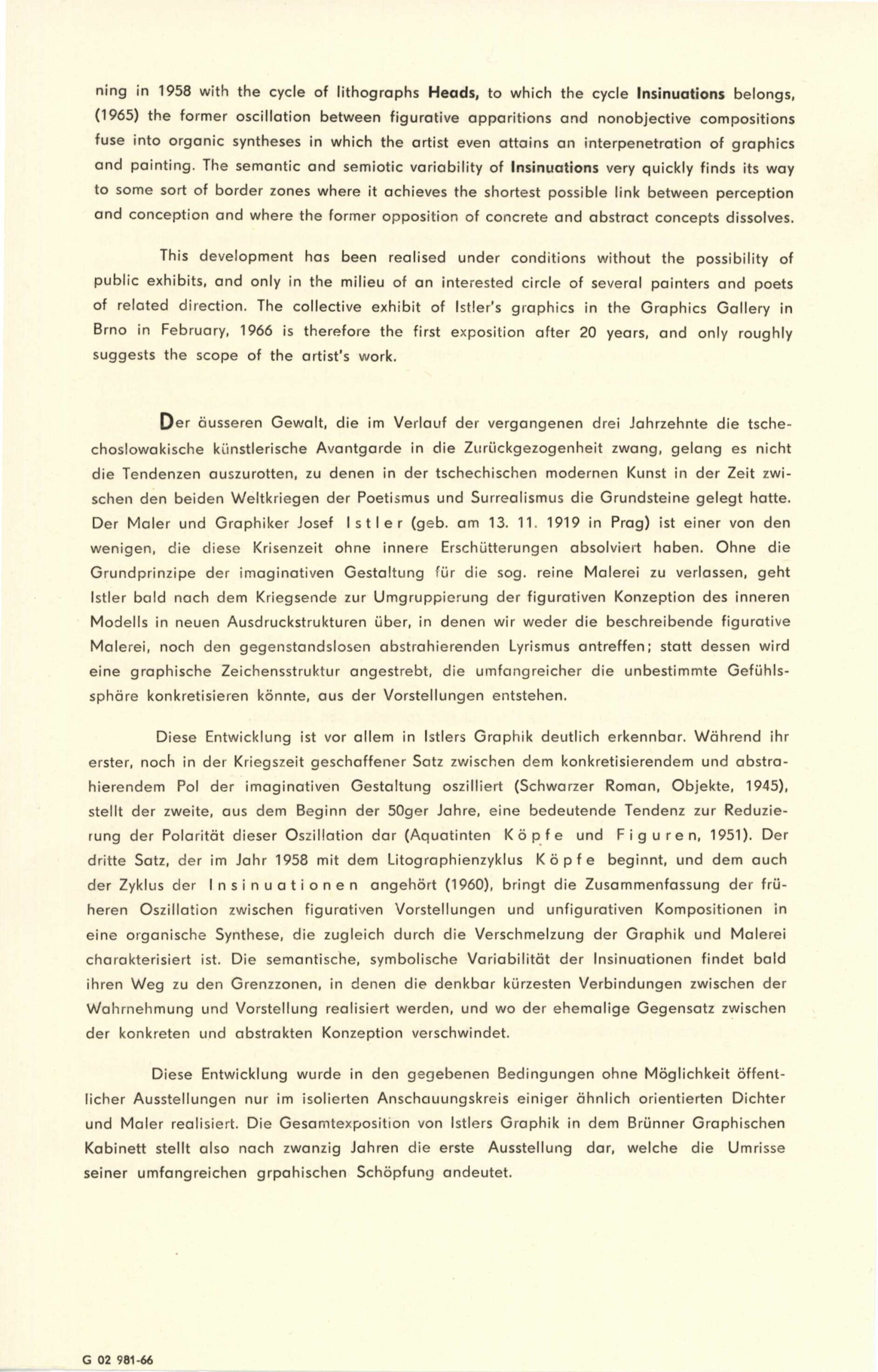 ning in 1958 with the cycle of lithographs Heads, to which the cycle Insinuations belongs, (1965) the former oscillation between figurative apparitions and nonobjective compositions fuse into organic syntheses in which the artist even attains an interpenetration of graphics and painting. The semantic and semiotic variability of Insinuations very quickly finds its way to some sort of border zones where it achieves the shortest possible link between perception and conception and where the former opposition of concrete and abstract concepts dissolves.

This development has been realised under conditions without the possibility of public exhibits, and only in the milieu of an interested circle of several painters and poets of related direction. The collective exhibit of Istler's graphics in the Graphics Gallery in Brno in February, 1966 is therefore the first exposition after 20 years, and only roughly suggests the scope of the artist's work.

Der äusseren Gewalt, die im Verlauf der vergangenen drei Jahrzehnte die tschechoslowakische künstlerische Avantgarde in die Zurückgezogenheit zwang, gelang es nicht die Tendenzen auszurotten, zu denen in der tschechischen modernen Kunst in der Zeit zwischen den beiden Weltkriegen der Poetismus und Surrealismus die Grundsteine gelegt hatte. Der Maler und Graphiker Josef Istler (geb. am 13. 11. 1919 in Prag) ist einer von den wenigen, die diese Krisenzeit ohne innere Erschütterungen absolviert haben. Ohne die Grundprinzipe der imaginativen Gestaltung für die sog. reine Malerei zu verlassen, geht Istler bald nach dem Kriegsende zur Umgruppierung der figurativen Konzeption des inneren Modells in neuen Ausdruckstrukturen über, in denen wir weder die beschreibende figurative Malerei, noch den gegenstandslosen abstrahierenden Lyrismus antreffen; statt dessen wird eine graphische Zeichensstruktur angestrebt, die umfangreicher die unbestimmte Gefühlssphäre konkretisieren könnte, aus der Vorstellungen entstehen.

Diese Entwicklung ist vor allem in Istlers Graphik deutlich erkennbar. Während ihr erster, noch in der Kriegszeit geschaffener Satz zwischen dem konkretisierendem und abstrahierendem Pol der imaginativen Gestaltung oszilliert (Schwarzer Roman, Objekte, 1945), stellt der zweite, aus dem Beginn der 50ger Jahre, eine bedeutende Tendenz zur Reduzierung der Polarität dieser Oszillation dar (Aquatinten Köpfe und Figuren, 1951). Der dritte Satz, der im Jahr 1958 mit dem Litographienzyklus Köpfe beginnt, und dem auch der Zyklus der Insinuationen angehört (1960), bringt die Zusammenfassung der früheren Oszillation zwischen figurativen Vorstellungen und unfigurativen Kompositionen in eine organische Synthese, die zugleich durch die Verschmelzung der Graphik und Malerei charakterisiert ist. Die semantische, symbolische Variabilität der Insinuationen findet bald ihren Weg zu den Grenzzonen, in denen die denkbar kürzesten Verbindungen zwischen der Wahrnehmung und Vorstellung realisiert werden, und wo der ehemalige Gegensatz zwischen der konkreten und abstrakten Konzeption verschwindet.

Diese Entwicklung wurde in den gegebenen Bedingungen ohne Möglichkeit öffentlicher Ausstellungen nur im isolierten Anschauungskreis einiger ähnlich orientierten Dichter und Maler realisiert. Die Gesamtexposition von Istlers Graphik in dem Brünner Graphischen Kabinett stellt also nach zwanzig Jahren die erste Ausstellung dar, welche die Umrisse seiner umfangreichen grpahischen Schöpfung andeutet.

G 02 981-66